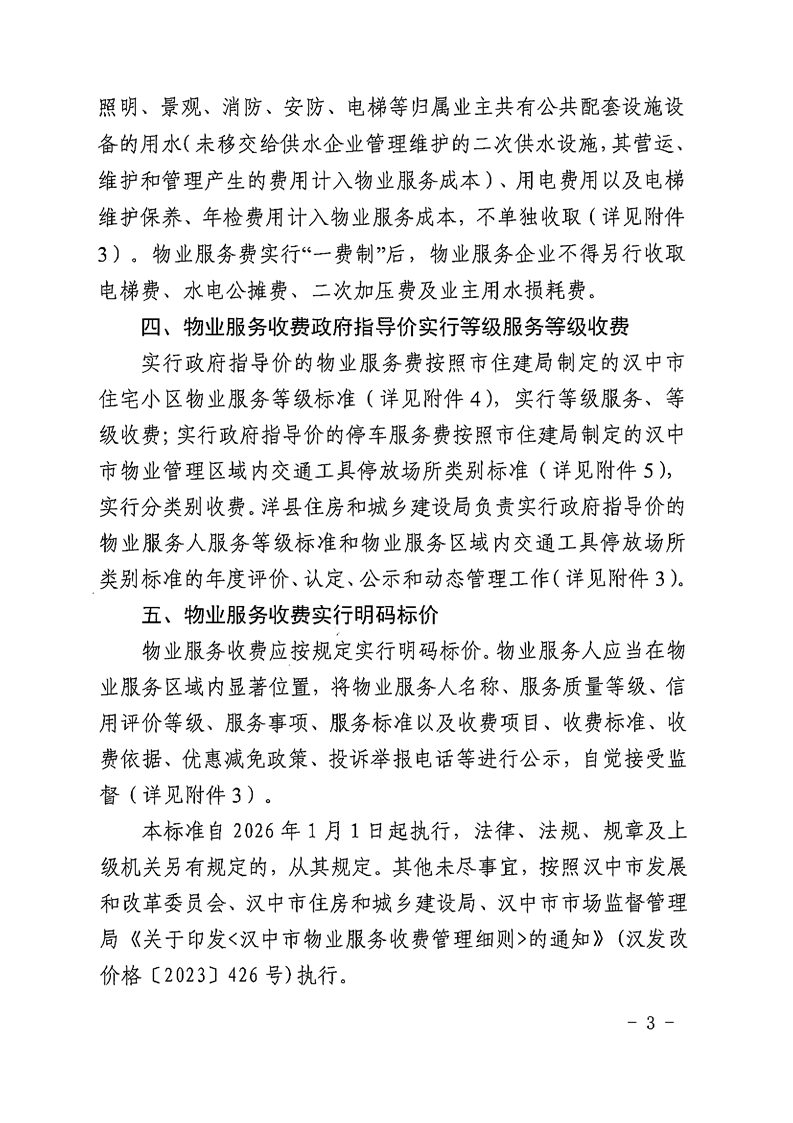 照明、景观、消防、安防、电梯等归属业主共有公共配套设施设备的用水（未移交给供水企业管理维护的二次供水设施，其营运、维护和管理产生的费用计入物业服务成本）、用电费用以及电梯维护保养、年检费用计入物业服务成本，不单独收取（详见附件3）。物业服务费实行“一费制”后，物业服务企业不得另行收取电梯费、水电公摊费、二次加压费及业主用水损耗费。

四、物业服务收费政府指导价实行等级服务等级收费

实行政府指导价的物业服务费按照市住建局制定的汉中市住宅小区物业服务等级标准（详见附件4），实行等级服务、等级收费；实行政府指导价的停车服务费按照市住建局制定的汉中市物业管理区域内交通工具停放场所类别标准（详见附件5），实行分类别收费。洋县住房和城乡建设局负责实行政府指导价的物业服务人服务等级标准和物业服务区域内交通工具停放场所类别标准的年度评价、认定、公示和动态管理工作（详见附件3）。

五、物业服务收费实行明码标价

物业服务收费应按规定实行明码标价。物业服务人应当在物业服务区域内显著位置，将物业服务人名称、服务质量等级、信用评价等级、服务事项、服务标准以及收费项目、收费标准、收费依据、优惠减免政策、投诉举报电话等进行公示，自觉接受监督（详见附件3）。

本标准自2026年1月1日起执行，法律、法规、规章及上级机关另有规定的，从其规定。其他未尽事宜，按照汉中市发展和改革委员会、汉中市住房和城乡建设局、汉中市市场监督管理局《关于印发<汉中市物业服务收费管理细则>的通知》（汉发改价格〔2023〕426号）执行。

- 3 -